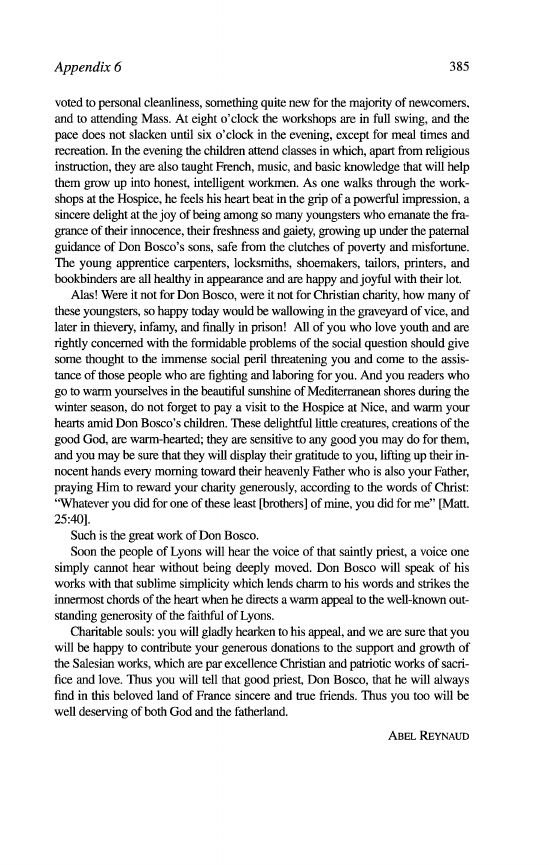 Appendix 6 385

voted to personal cleanliness, something quite new for the majority of newcomers, and to attending Mass. At eight o'clock the workshops are in full swing, and the pace does not slacken until six o'clock in the evening, except for meal times and recreation. In the evening the children attend classes in which, apart from religious instruction, they are also taught French, music, and basic knowledge that will help them grow up into honest, intelligent workmen. As one walks through the workshops at the Hospice, he feels his heart beat in the grip of a powerful impression, a sincere delight at the joy of being among so many youngsters who emanate the fragrance of their innocence, their freshness and gaiety, growing up under the paternal guidance of Don Bosco's sons, safe from the clutches of poverty and misfortune. The young apprentice carpenters, locksmiths, shoemakers, tailors, printers, and bookbinders are all healthy in appearance and are happy and joyful with their lot.

Alas! Were it not for Don Bosco, were it not for Christian charity, how many of these youngsters, so happy today would be wallowing in the graveyard of vice, and later in thievery, infamy, and finally in prison! All of you who love youth and are rightly concerned with the formidable problems of the social question should give some thought to the immense social peril threatening you and come to the assistance of those people who are fighting and laboring for you. And you readers who go to warm yourselves in the beautiful sunshine of Mediterranean shores during the winter season, do not forget to pay a visit to the Hospice at Nice, and warm your hearts amid Don Bosco's children. These delightful little creatures, creations of the good God, are warm-hearted; they are sensitive to any good you may do for them, and you may be sure that they will display their gratitude to you, lifting up their innocent hands every morning toward their heavenly Father who is also your Father, praying Him to reward your charity generously, according to the words of Christ: "Whatever you did for one of these least [brothers] of mine, you did for me" [Matt. 25:40].

Such is the great work of Don Bosco.

Soon the people of Lyons will hear the voice of that saintly priest, a voice one simply cannot hear without being deeply moved. Don Bosco will speak of his works with that sublime simplicity which lends charm to his words and strikes the innermost chords of the heart when he directs a warm appeal to the well-known outstanding generosity of the faithful of Lyons.

Charitable souls: you will gladly hearken to his appeal, and we are sure that you will be happy to contribute your generous donations to the support and growth of the Salesian works, which are par excellence Christian and patriotic works of sacrifice and love. Thus you will tell that good priest, Don Bosco, that he will always find in this beloved land of France sincere and true friends. Thus you too will be well deserving of both God and the fatherland.

ABEL REYNAUD